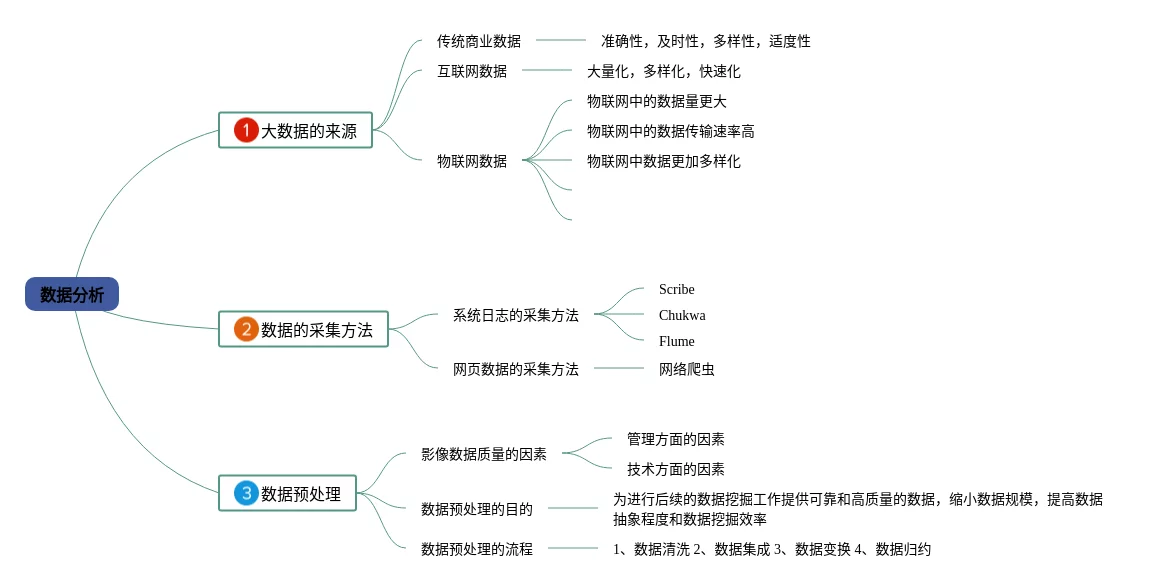 数据分析

1 大数据的来源

传统商业数据
准确性，及时性，多样性，适度性

互联网数据
大量化，多样化，快速化

物联网数据
物联网中的数据量更大
物联网中的数据传输速率高
物联网中数据更加多样化

2 数据的采集方法

系统日志的采集方法
Scribe
Chukwa
Flume

网页数据的采集方法
网络爬虫

3 数据预处理

影像数据质量的因素
管理方面的因素
技术方面的因素

数据预处理的目的
为进行后续的数据挖掘工作提供可靠和高质量的数据，缩小数据规模，提高数据抽象程度和数据挖掘效率

数据预处理的流程
1、数据清洗 2、数据集成 3、数据变换 4、数据归约